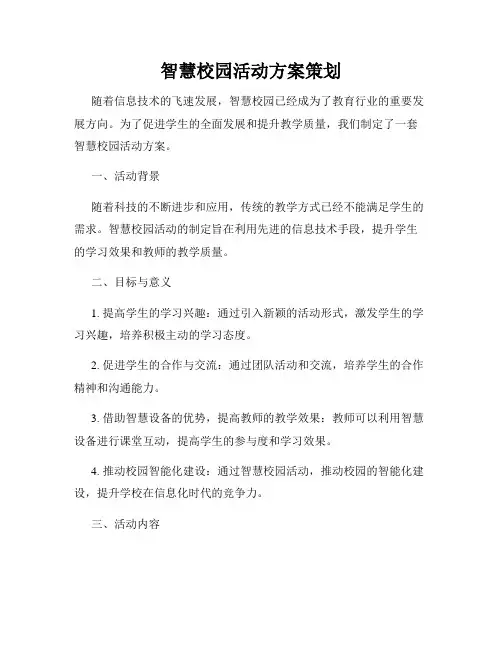 智慧校园活动方案策划

随着信息技术的飞速发展，智慧校园已经成为了教育行业的重要发展方向。为了促进学生的全面发展和提升教学质量，我们制定了一套智慧校园活动方案。

一、活动背景

随着科技的不断进步和应用，传统的教学方式已经不能满足学生的需求。智慧校园活动的制定旨在利用先进的信息技术手段，提升学生的学习效果和教师的教学质量。

二、目标与意义

1. 提高学生的学习兴趣：通过引入新颖的活动形式，激发学生的学习兴趣，培养积极主动的学习态度。

2. 促进学生的合作与交流：通过团队活动和交流，培养学生的合作精神和沟通能力。

3. 借助智慧设备的优势，提高教师的教学效果：教师可以利用智慧设备进行课堂互动，提高学生的参与度和学习效果。

4. 推动校园智能化建设：通过智慧校园活动，推动校园的智能化建设，提升学校在信息化时代的竞争力。

三、活动内容